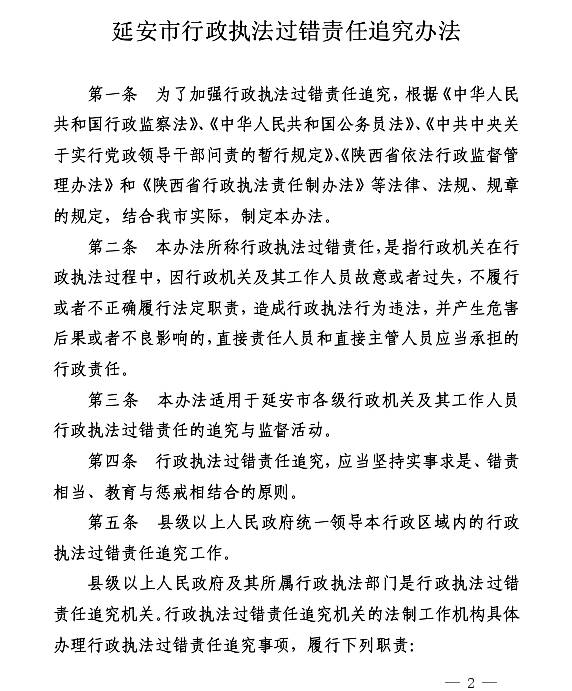 延安市行政执法过错责任追究办法

第一条　为了加强行政执法过错责任追究，根据《中华人民共和国行政监察法》、《中华人民共和国公务员法》、《中共中央关于实行党政领导干部问责的暂行规定》、《陕西省依法行政监督管理办法》和《陕西省行政执法责任制办法》等法律、法规、规章的规定，结合我市实际，制定本办法。

第二条　本办法所称行政执法过错责任，是指行政机关在行政执法过程中，因行政机关及其工作人员故意或者过失，不履行或者不正确履行法定职责，造成行政执法行为违法，并产生危害后果或者不良影响的，直接责任人员和直接主管人员应当承担的行政责任。

第三条　本办法适用于延安市各级行政机关及其工作人员行政执法过错责任的追究与监督活动。

第四条　行政执法过错责任追究，应当坚持实事求是、错责相当、教育与惩戒相结合的原则。

第五条　县级以上人民政府统一领导本行政区域内的行政执法过错责任追究工作。

县级以上人民政府及其所属行政执法部门是行政执法过错责任追究机关。行政执法过错责任追究机关的法制工作机构具体办理行政执法过错责任追究事项，履行下列职责：

— 2 —